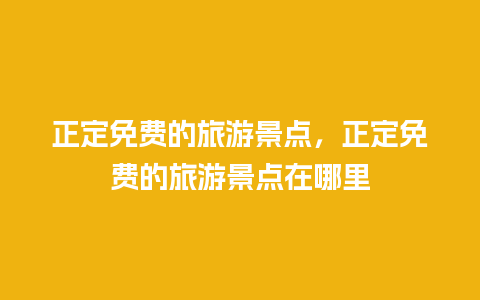 正定免费的旅游景点，正定免费的旅游景点在哪里